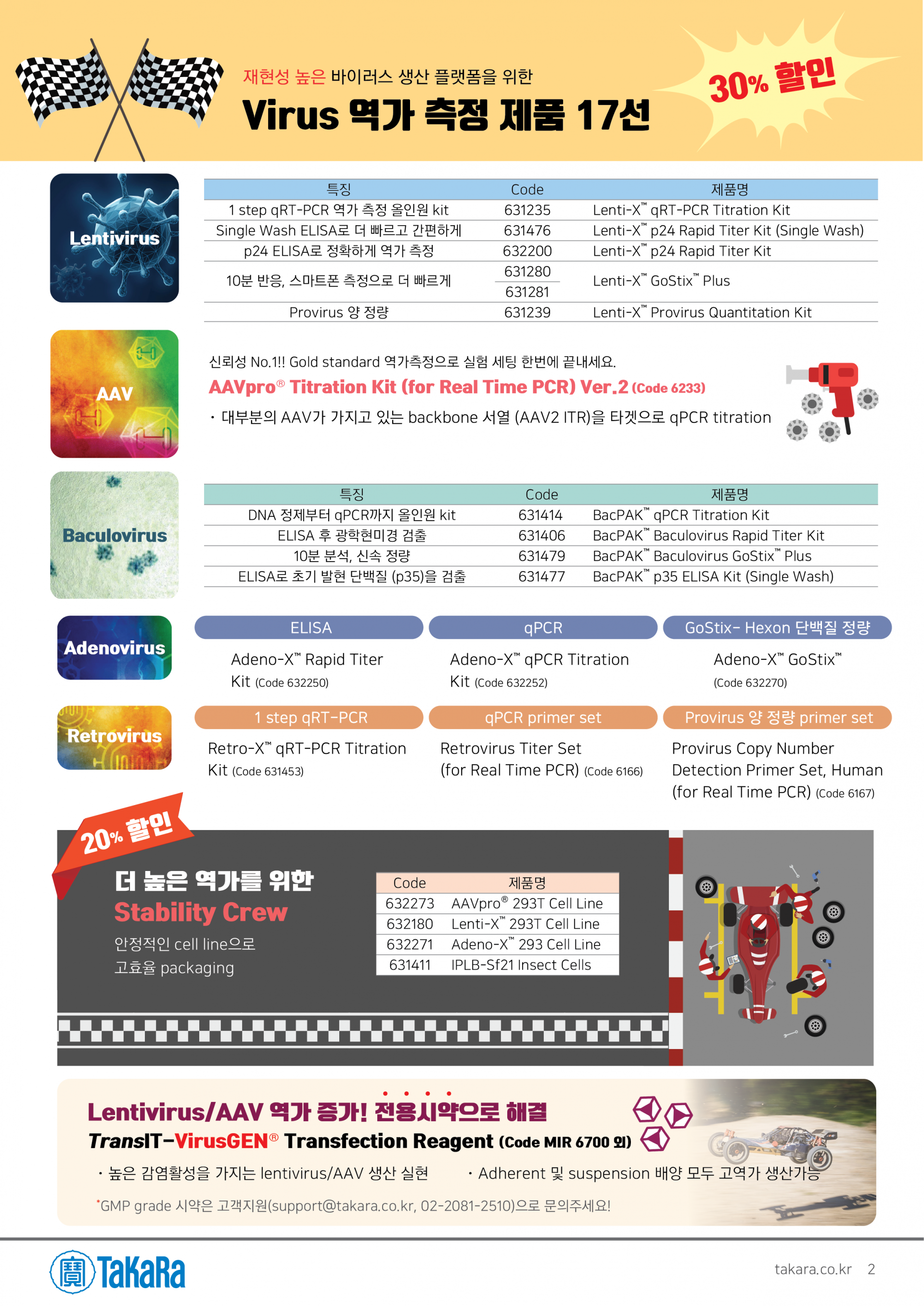 재현성 높은 바이러스 생산 플랫폼을 위한

Virus 역가 측정 제품 17선

30% 할인

Lentivirus

| 특징 | Code | 제품명 |
|---|---|---|
| 1 step qRT-PCR 역가 측정 올인원 kit | 631235 | Lenti-X™ qRT-PCR Titration Kit |
| Single Wash ELISA로 더 빠르고 간편하게 | 631476 | Lenti-X™ p24 Rapid Titer Kit (Single Wash) |
| p24 ELISA로 정확하게 역가 측정 | 632200 | Lenti-X™ p24 Rapid Titer Kit |
| 10분 반응, 스마트폰 측정으로 더 빠르게 | 631280 | Lenti-X™ GoStix™ Plus |
| | 631281 | |
| Provirus 양 정량 | 631239 | Lenti-X™ Provirus Quantitation Kit |

AAV

신뢰성 No.1!! Gold standard 역가측정으로 실험 세팅 한번에 끝내세요.

AAVpro® Titration Kit (for Real Time PCR) Ver.2 (Code 6233)

• 대부분의 AAV가 가지고 있는 backbone 서열 (AAV2 ITR)을 타겟으로 qPCR titration

Baculovirus

| 특징 | Code | 제품명 |
|---|---|---|
| DNA 정제부터 qPCR까지 올인원 kit | 631414 | BacPAK™ qPCR Titration Kit |
| ELISA 후 광학현미경 검출 | 631406 | BacPAK™ Baculovirus Rapid Titer Kit |
| 10분 분석, 신속 정량 | 631479 | BacPAK™ Baculovirus GoStix™ Plus |
| ELISA로 초기 발현 단백질 (p35)을 검출 | 631477 | BacPAK™ p35 ELISA Kit (Single Wash) |

Adenovirus

ELISA
Adeno-X™ Rapid Titer Kit (Code 632250)

qPCR
Adeno-X™ qPCR Titration Kit (Code 632252)

GoStix- Hexon 단백질 정량
Adeno-X™ GoStix™ (Code 632270)

Retrovirus

1 step qRT-PCR
Retro-X™ qRT-PCR Titration Kit (Code 631453)

qPCR primer set
Retrovirus Titer Set (for Real Time PCR) (Code 6166)

Provirus 양 정량 primer set
Provirus Copy Number Detection Primer Set, Human (for Real Time PCR) (Code 6167)

20% 할인

더 높은 역가를 위한
Stability Crew
안정적인 cell line으로
고효율 packaging

| Code | 제품명 |
|---|---|
| 632273 | AAVpro® 293T Cell Line |
| 632180 | Lenti-X™ 293T Cell Line |
| 632271 | Adeno-X™ 293 Cell Line |
| 631411 | IPLB-Sf21 Insect Cells |

Lentivirus/AAV 역가 증가! 전용시약으로 해결
TransIT-VirusGEN® Transfection Reagent (Code MIR 6700 외)

• 높은 감염활성을 가지는 lentivirus/AAV 생산 실현
• Adherent 및 suspension 배양 모두 고역가 생산가능

*GMP grade 시약은 고객지원(support@takara.co.kr, 02-2081-2510)으로 문의주세요!

TaKaRa

takara.co.kr 2